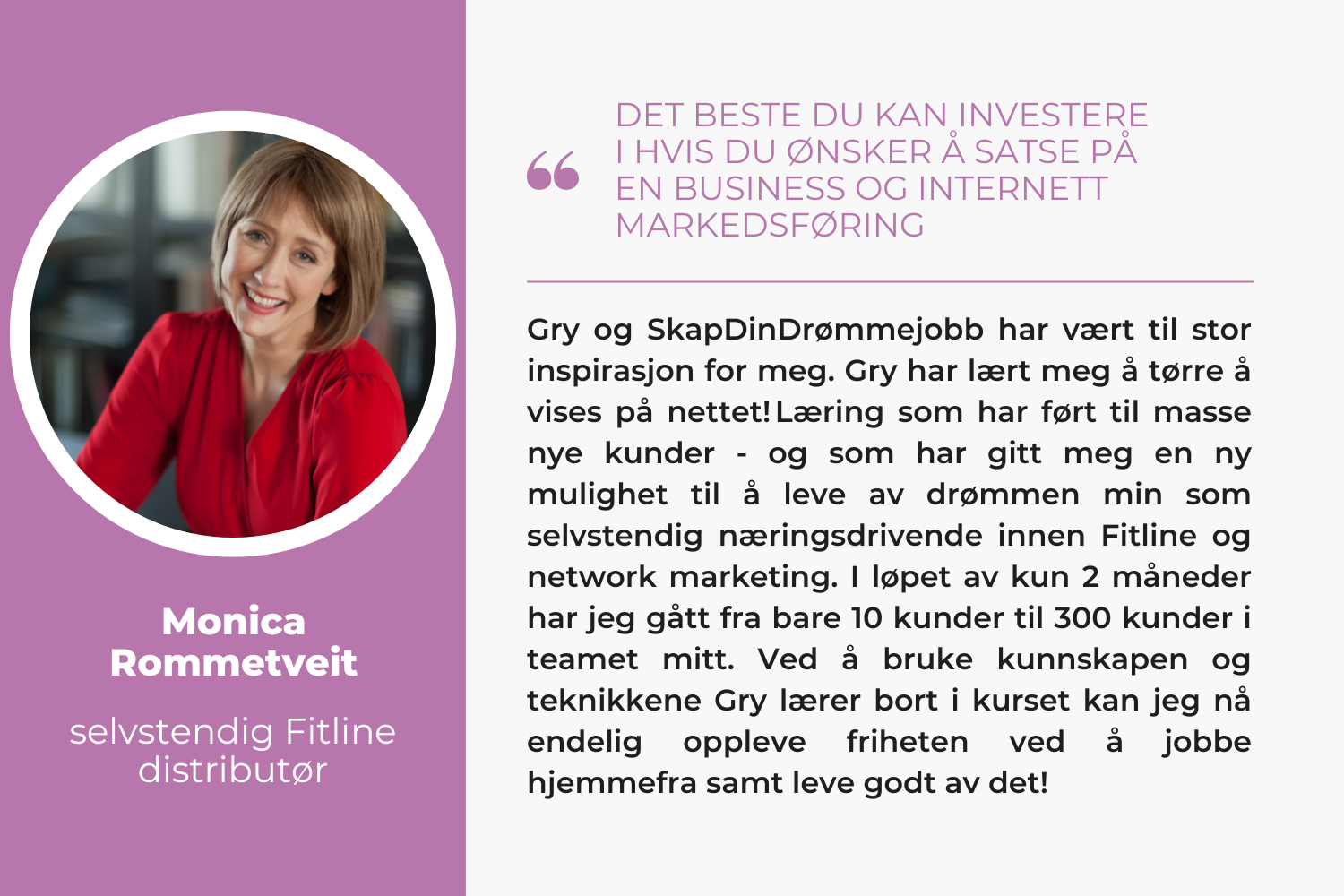 Monica Rommetveit

selvstendig Fitline distributør

“

DET BESTE DU KAN INVESTERE I HVIS DU ØNSKER Å SATSE PÅ EN BUSINESS OG INTERNETT MARKEDSFØRING

Gry og SkapDinDrømmejobb har vært til stor inspirasjon for meg. Gry har lært meg å tørre å vises på nettet! Læring som har ført til masse nye kunder - og som har gitt meg en ny mulighet til å leve av drømmen min som selvstendig næringsdrivende innen Fitline og network marketing. I løpet av kun 2 måneder har jeg gått fra bare 10 kunder til 300 kunder i teamet mitt. Ved å bruke kunnskapen og teknikkene Gry lærer bort i kurset kan jeg nå endelig oppleve friheten ved å jobbe hjemmefra samt leve godt av det!